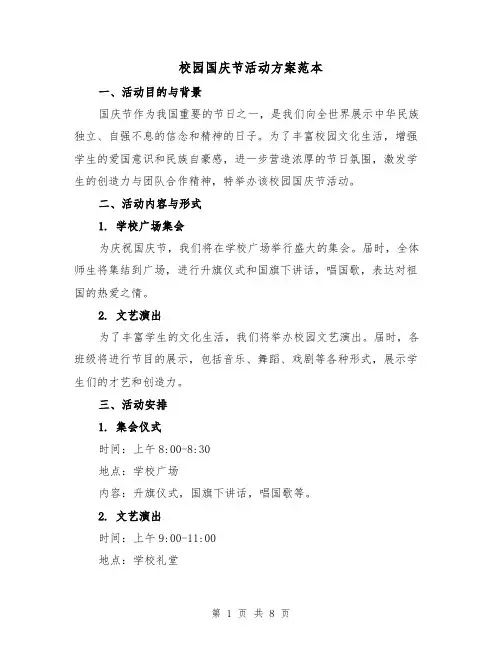 校园国庆节活动方案范本

一、活动目的与背景

国庆节作为我国重要的节日之一，是我们向全世界展示中华民族独立、自强不息的信念和精神的日子。为了丰富校园文化生活，增强学生的爱国意识和民族自豪感，进一步营造浓厚的节日氛围，激发学生的创造力与团队合作精神，特举办该校园国庆节活动。

二、活动内容与形式

1. 学校广场集会

为庆祝国庆节，我们将在学校广场举行盛大的集会。届时，全体师生将集结到广场，进行升旗仪式和国旗下讲话，唱国歌，表达对祖国的热爱之情。

2. 文艺演出

为了丰富学生的文化生活，我们将举办校园文艺演出。届时，各班级将进行节目的展示，包括音乐、舞蹈、戏剧等各种形式，展示学生们的才艺和创造力。

三、活动安排

1. 集会仪式

时间：上午 8:00-8:30

地点：学校广场

内容：升旗仪式，国旗下讲话，唱国歌等。

2. 文艺演出

时间：上午 9:00-11:00

地点：学校礼堂

第 1 页 共 8 页